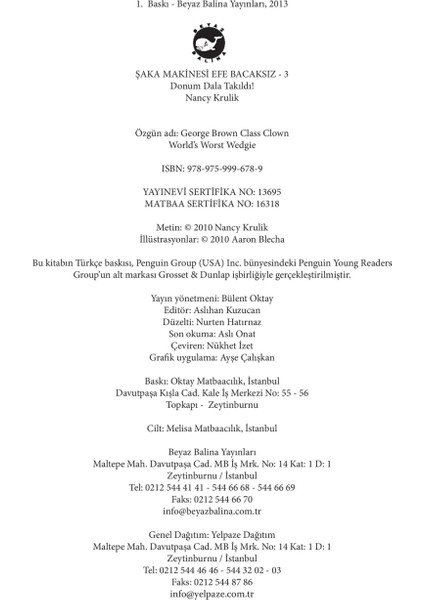 1. Baskı - Beyaz Balina Yayınları, 2013

BEYAZ BALİNA

ŞAKA MAKİNESİ EFE BACAKSIZ - 3
Donum Dala Takıldı!
Nancy Krulik

Özgün adı: George Brown Class Clown
World's Worst Wedgie

ISBN: 978-975-999-678-9

YAYINEVİ SERTİFİKA NO: 13695
MATBAA SERTİFİKA NO: 16318

Metin: © 2010 Nancy Krulik
İllüstrasyonlar: © 2010 Aaron Blecha

Bu kitabın Türkçe baskısı, Penguin Group (USA) Inc. bünyesindeki Penguin Young Readers Group'un alt markası Grosset & Dunlap işbirliğiyle gerçekleştirilmiştir.

Yayın yönetmeni: Bülent Oktay
Editör: Aslıhan Kuzucan
Düzelti: Nurten Hatırnaz
Son okuma: Aslı Onat
Çeviren: Nükhet İzet
Grafik uygulama: Ayşe Çalışkan

Baskı: Oktay Matbaacılık, İstanbul
Davutpaşa Kışla Cad. Kale İş Merkezi No: 55 - 56
Topkapı - Zeytinburnu

Cilt: Melisa Matbaacılık, İstanbul

Beyaz Balina Yayınları
Maltepe Mah. Davutpaşa Cad. MB İş Mrk. No: 14 Kat: 1 D: 1
Zeytinburnu / İstanbul
Tel: 0212 544 41 41 - 544 66 68 - 544 66 69
Faks: 0212 544 66 70
info@beyazbalina.com.tr

Genel Dağıtım: Yelpaze Dağıtım
Maltepe Mah. Davutpaşa Cad. MB İş Mrk. No: 14 Kat: 1 D: 1
Zeytinburnu / İstanbul
Tel: 0212 544 46 46 - 544 32 02 - 03
Faks: 0212 544 87 86
info@yelpaze.com.tr